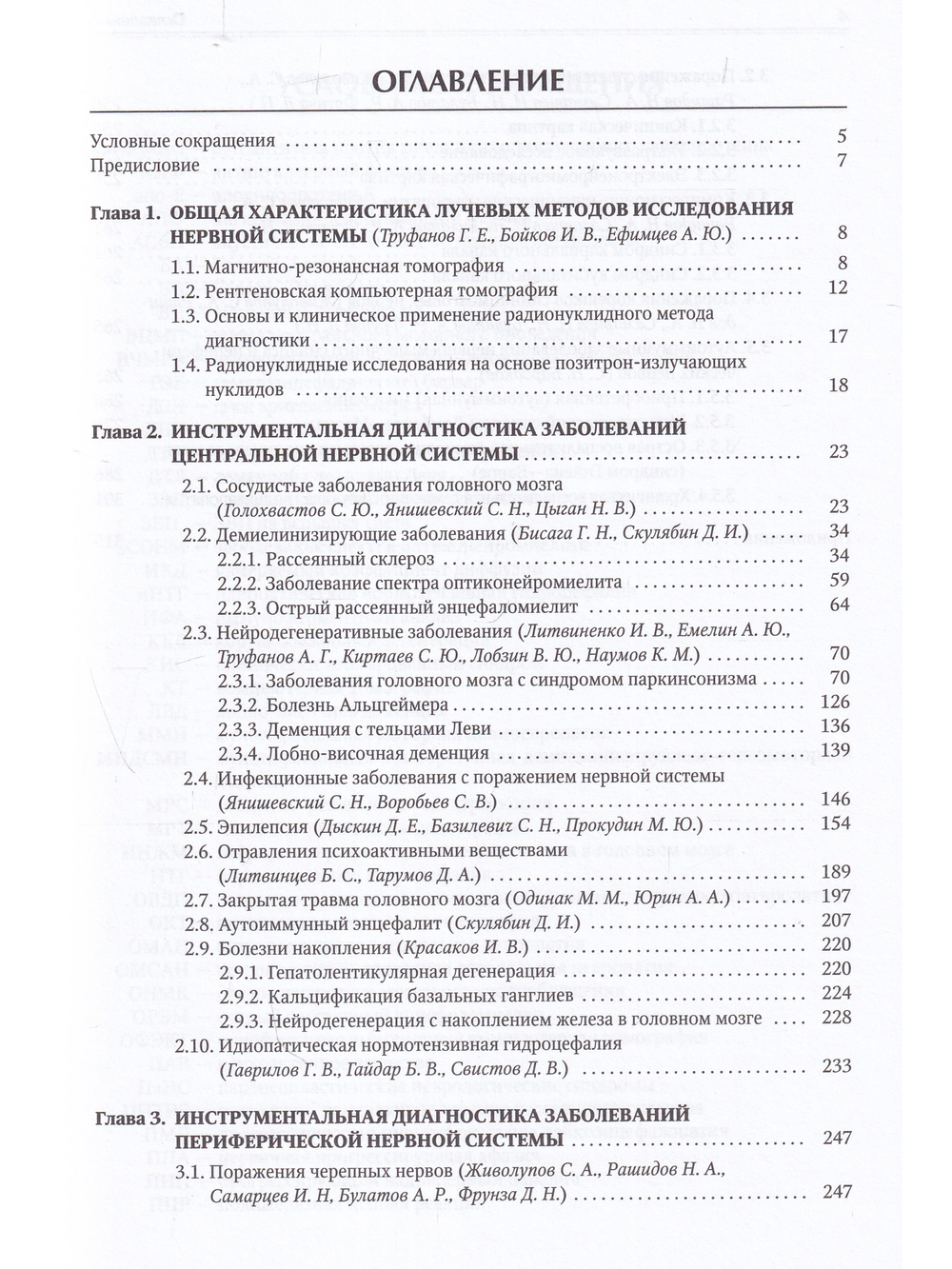 ОГЛАВЛЕНИЕ

Условные сокращения 5
Предисловие 7

Глава 1. ОБЩАЯ ХАРАКТЕРИСТИКА ЛУЧЕВЫХ МЕТОДОВ ИССЛЕДОВАНИЯ НЕРВНОЙ СИСТЕМЫ (Труфанов Г. Е., Бойков И. В., Ефимцев А. Ю.) 8
1.1. Магнитно-резонансная томография 8
1.2. Рентгеновская компьютерная томография 12
1.3. Основы и клиническое применение радионуклидного метода диагностики 17
1.4. Радионуклидные исследования на основе позитрон-излучающих нуклидов 18

Глава 2. ИНСТРУМЕНТАЛЬНАЯ ДИАГНОСТИКА ЗАБОЛЕВАНИЙ ЦЕНТРАЛЬНОЙ НЕРВНОЙ СИСТЕМЫ 23
2.1. Сосудистые заболевания головного мозга (Голохвастов С. Ю., Янишевский С. Н., Цыган Н. В.) 23
2.2. Демиелинизирующие заболевания (Бисага Г. Н., Скулябин Д. И.) 34
2.2.1. Рассеянный склероз 34
2.2.2. Заболевание спектра оптиконейромиелита 59
2.2.3. Острый рассеянный энцефаломиелит 64
2.3. Нейродегенеративные заболевания (Литвиненко И. В., Емелин А. Ю., Труфанов А. Г., Киртаев С. Ю., Лобзин В. Ю., Наумов К. М.) 70
2.3.1. Заболевания головного мозга с синдромом паркинсонизма 70
2.3.2. Болезнь Альцгеймера 126
2.3.3. Деменция с тельцами Леви 136
2.3.4. Лобно-височная деменция 139
2.4. Инфекционные заболевания с поражением нервной системы (Янишевский С. Н., Воробьев С. В.) 146
2.5. Эпилепсия (Дыскин Д. Е., Базилевич С. Н., Прокудин М. Ю.) 154
2.6. Отравления психоактивными веществами (Литвинцев Б. С., Тарумов Д. А.) 189
2.7. Закрытая травма головного мозга (Одинак М. М., Юрин А. А.) 197
2.8. Аутоиммунный энцефалит (Скулябин Д. И.) 207
2.9. Болезни накопления (Красаков И. В.) 220
2.9.1. Гепатолентикулярная дегенерация 220
2.9.2. Кальцификация базальных ганглиев 224
2.9.3. Нейродегенерация с накоплением железа в головном мозге 228
2.10. Идиопатическая нормотензивная гидроцефалия (Гаврилов Г. В., Гайдар Б. В., Свистов Д. В.) 233

Глава 3. ИНСТРУМЕНТАЛЬНАЯ ДИАГНОСТИКА ЗАБОЛЕВАНИЙ ПЕРИФЕРИЧЕСКОЙ НЕРВНОЙ СИСТЕМЫ 247
3.1. Поражения черепных нервов (Живолупов С. А., Рашидов Н. А., Самарцев И. Н, Булатов А. Р., Фрунза Д. Н.) 247